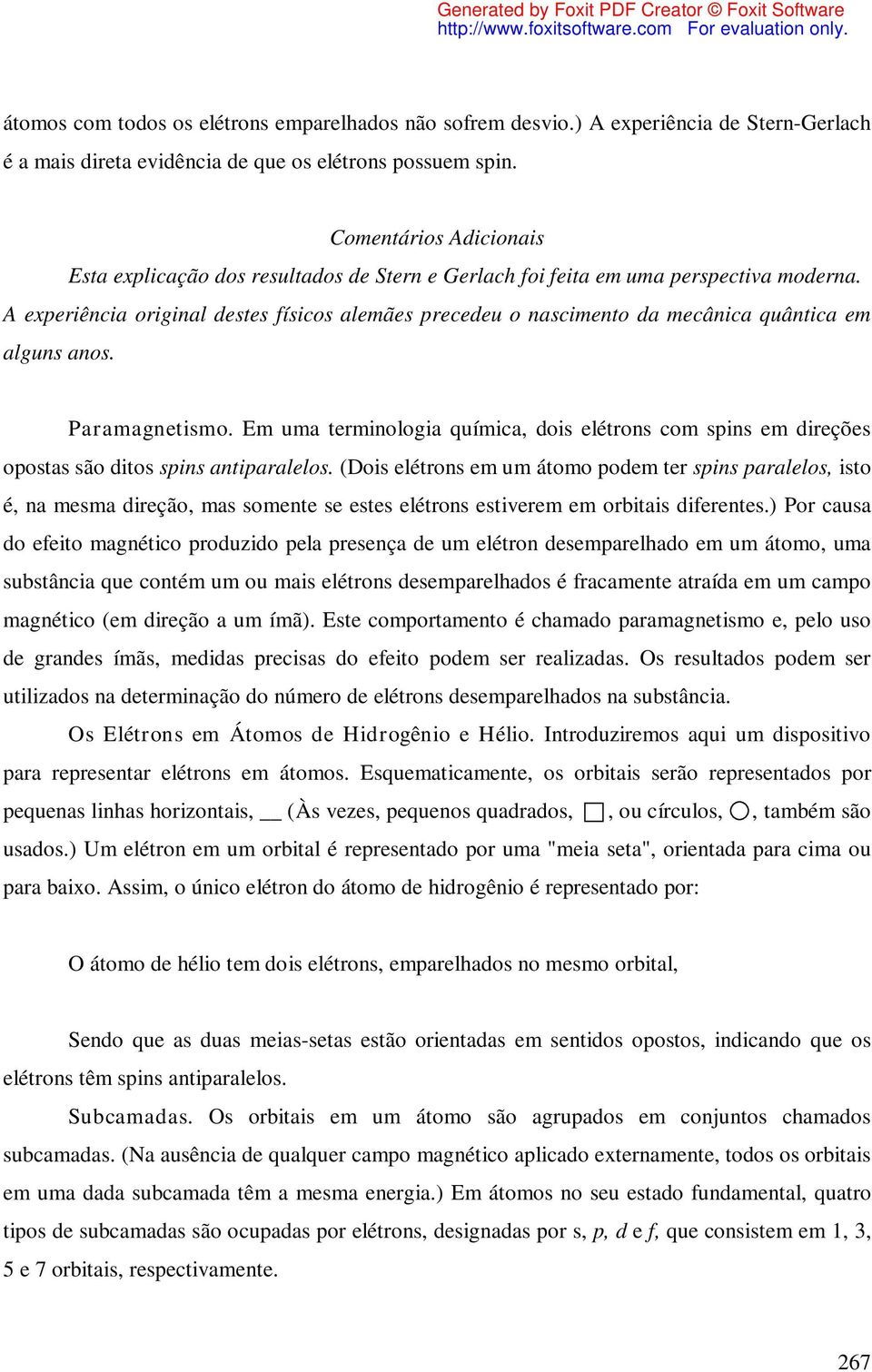 Generated by Foxit PDF Creator © Foxit Software
http://www.foxitsoftware.com For evaluation only.

átomos com todos os elétrons emparelhados não sofrem desvio.) A experiência de Stern-Gerlach é a mais direta evidência de que os elétrons possuem spin.

Comentários Adicionais

Esta explicação dos resultados de Stern e Gerlach foi feita em uma perspectiva moderna. A experiência original destes físicos alemães precedeu o nascimento da mecânica quântica em alguns anos.

Paramagnetismo. Em uma terminologia química, dois elétrons com spins em direções opostas são ditos spins antiparalelos. (Dois elétrons em um átomo podem ter spins paralelos, isto é, na mesma direção, mas somente se estes elétrons estiverem em orbitais diferentes.) Por causa do efeito magnético produzido pela presença de um elétron desemparelhado em um átomo, uma substância que contém um ou mais elétrons desemparelhados é fracamente atraída em um campo magnético (em direção a um ímã). Este comportamento é chamado paramagnetismo e, pelo uso de grandes ímãs, medidas precisas do efeito podem ser realizadas. Os resultados podem ser utilizados na determinação do número de elétrons desemparelhados na substância.

Os Elétrons em Átomos de Hidrogênio e Hélio. Introduziremos aqui um dispositivo para representar elétrons em átomos. Esquematicamente, os orbitais serão representados por pequenas linhas horizontais, __ (Às vezes, pequenos quadrados, □, ou círculos, ○, também são usados.) Um elétron em um orbital é representado por uma "meia seta", orientada para cima ou para baixo. Assim, o único elétron do átomo de hidrogênio é representado por:

O átomo de hélio tem dois elétrons, emparelhados no mesmo orbital,

Sendo que as duas meias-setas estão orientadas em sentidos opostos, indicando que os elétrons têm spins antiparalelos.

Subcamadas. Os orbitais em um átomo são agrupados em conjuntos chamados subcamadas. (Na ausência de qualquer campo magnético aplicado externamente, todos os orbitais em uma dada subcamada têm a mesma energia.) Em átomos no seu estado fundamental, quatro tipos de subcamadas são ocupadas por elétrons, designadas por s, p, d e f, que consistem em 1, 3, 5 e 7 orbitais, respectivamente.

267